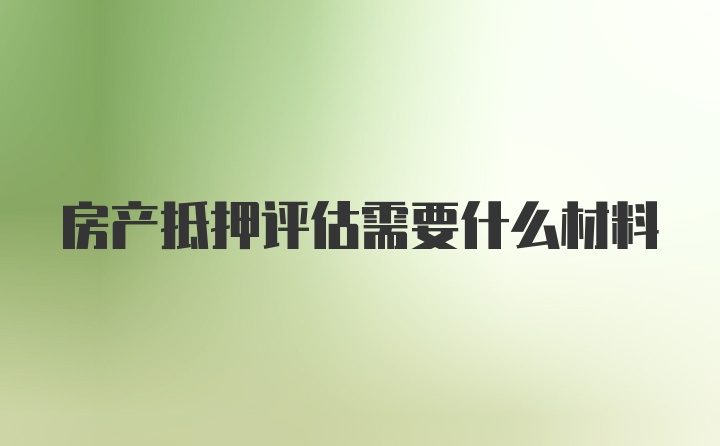 房产抵押评估需要什么材料